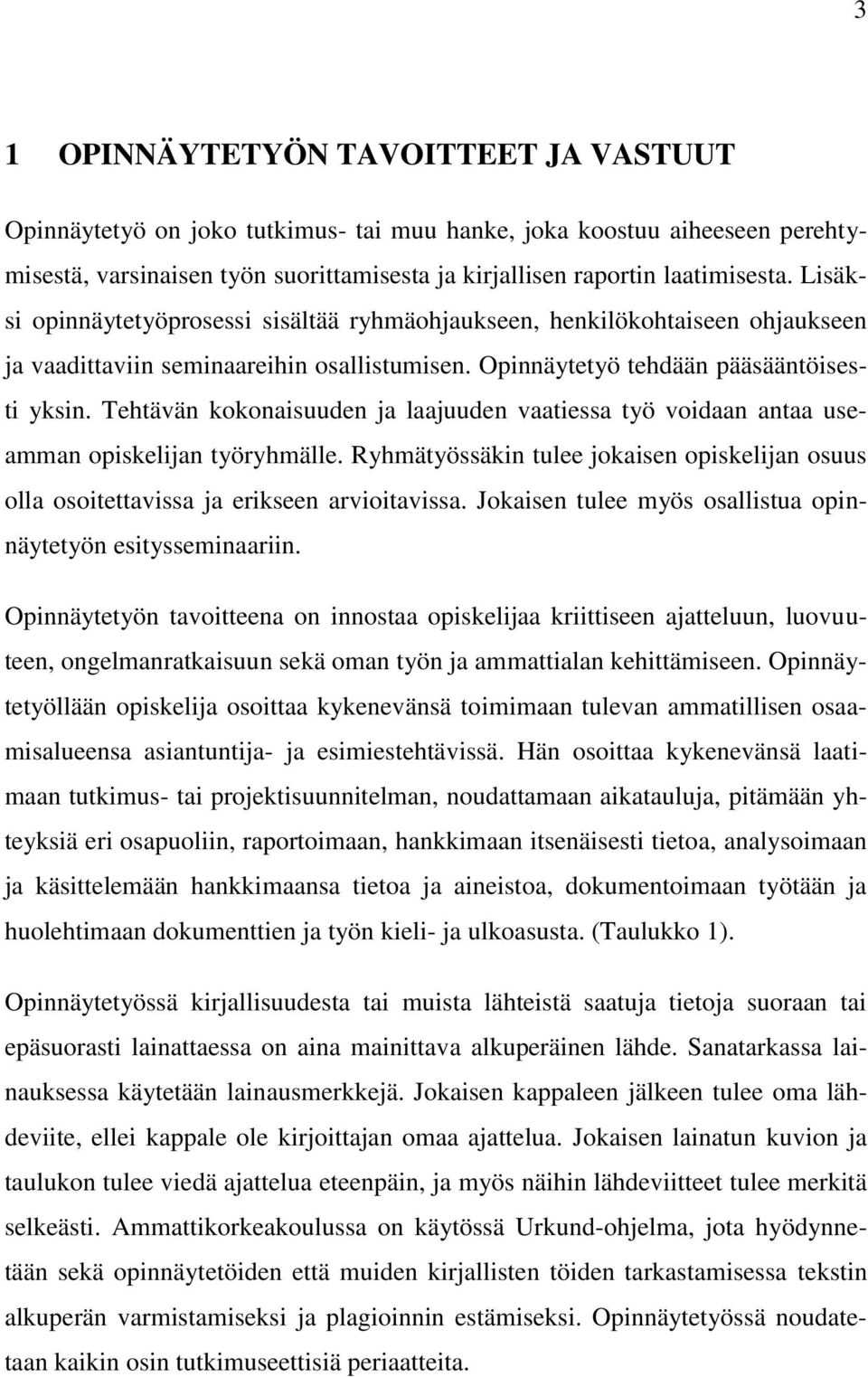 3

1 OPINNÄYTETYÖN TAVOITTEET JA VASTUUT

Opinnäytetyö on joko tutkimus- tai muu hanke, joka koostuu aiheeseen perehtymisestä, varsinaisen työn suorittamisesta ja kirjallisen raportin laatimisesta. Lisäksi opinnäytetyöprosessi sisältää ryhmäohjaukseen, henkilökohtaiseen ohjaukseen ja vaadittaviin seminaareihin osallistumisen. Opinnäytetyö tehdään pääsääntöisesti yksin. Tehtävän kokonaisuuden ja laajuuden vaatiessa työ voidaan antaa useamman opiskelijan työryhmälle. Ryhmätyössäkin tulee jokaisen opiskelijan osuus olla osoitettavissa ja erikseen arvioitavissa. Jokaisen tulee myös osallistua opinnäytetyön esitysseminaariin.

Opinnäytetyön tavoitteena on innostaa opiskelijaa kriittiseen ajatteluun, luovuuteen, ongelmanratkaisuun sekä oman työn ja ammattialan kehittämiseen. Opinnäytetyöllään opiskelija osoittaa kykenevänsä toimimaan tulevan ammatillisen osaamisalueensa asiantuntija- ja esimiestehtävissä. Hän osoittaa kykenevänsä laatimaan tutkimus- tai projektisuunnitelman, noudattamaan aikatauluja, pitämään yhteyksiä eri osapuoliin, raportoimaan, hankkimaan itsenäisesti tietoa, analysoimaan ja käsittelemään hankkimaansa tietoa ja aineistoa, dokumentoimaan työtään ja huolehtimaan dokumenttien ja työn kieli- ja ulkoasusta. (Taulukko 1).

Opinnäytetyössä kirjallisuudesta tai muista lähteistä saatuja tietoja suoraan tai epäsuorasti lainattaessa on aina mainittava alkuperäinen lähde. Sanatarkassa lainauksessa käytetään lainausmerkkejä. Jokaisen kappaleen jälkeen tulee oma lähdeviite, ellei kappale ole kirjoittajan omaa ajattelua. Jokaisen lainatun kuvion ja taulukon tulee viedä ajattelua eteenpäin, ja myös näihin lähdeviitteet tulee merkitä selkeästi. Ammattikorkeakoulussa on käytössä Urkund-ohjelma, jota hyödynnetään sekä opinnäytetöiden että muiden kirjallisten töiden tarkastamisessa tekstin alkuperän varmistamiseksi ja plagioinnin estämiseksi. Opinnäytetyössä noudatetaan kaikin osin tutkimuseettisiä periaatteita.